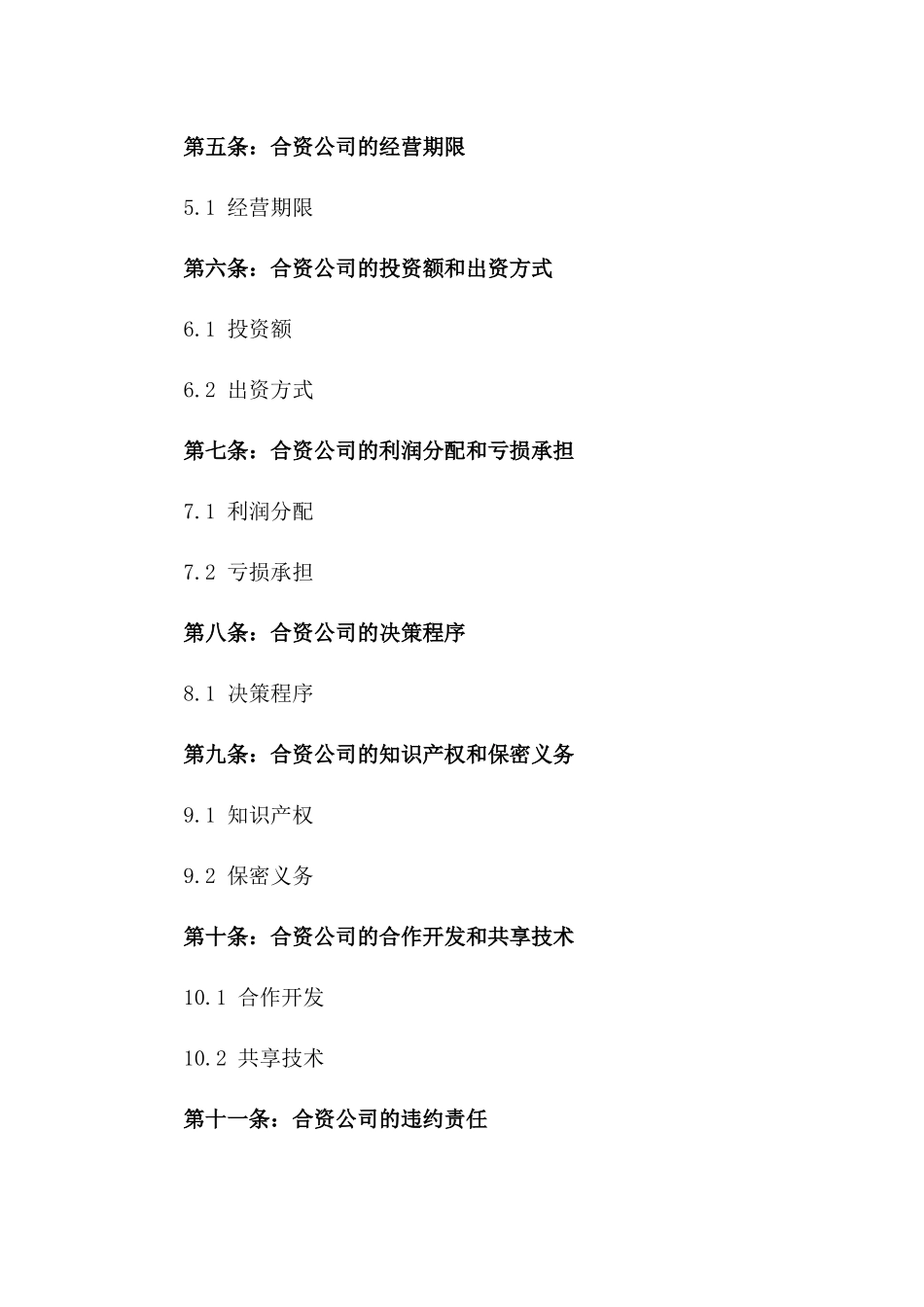 第五条：合资公司的经营期限

5.1 经营期限

第六条：合资公司的投资额和出资方式

6.1 投资额

6.2 出资方式

第七条：合资公司的利润分配和亏损承担

7.1 利润分配

7.2 亏损承担

第八条：合资公司的决策程序

8.1 决策程序

第九条：合资公司的知识产权和保密义务

9.1 知识产权

9.2 保密义务

第十条：合资公司的合作开发和共享技术

10.1 合作开发

10.2 共享技术

第十一条：合资公司的违约责任